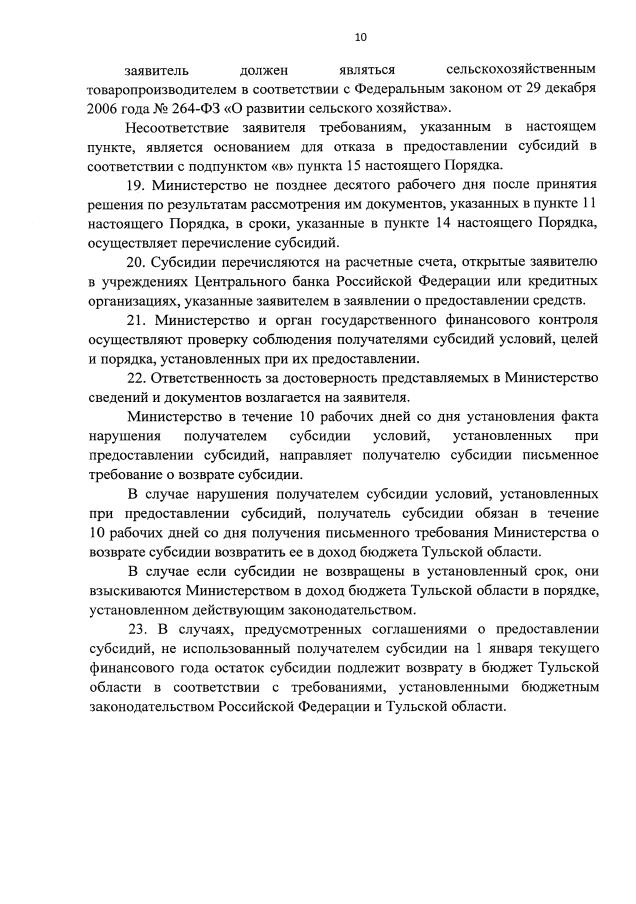 10

заявитель должен являться сельскохозяйственным товаропроизводителем в соответствии с Федеральным законом от 29 декабря 2006 года № 264-ФЗ «О развитии сельского хозяйства».

Несоответствие заявителя требованиям, указанным в настоящем пункте, является основанием для отказа в предоставлении субсидий в соответствии с подпунктом «в» пункта 15 настоящего Порядка.

19. Министерство не позднее десятого рабочего дня после принятия решения по результатам рассмотрения им документов, указанных в пункте 11 настоящего Порядка, в сроки, указанные в пункте 14 настоящего Порядка, осуществляет перечисление субсидий.

20. Субсидии перечисляются на расчетные счета, открытые заявителю в учреждениях Центрального банка Российской Федерации или кредитных организациях, указанные заявителем в заявлении о предоставлении средств.

21. Министерство и орган государственного финансового контроля осуществляют проверку соблюдения получателями субсидий условий, целей и порядка, установленных при их предоставлении.

22. Ответственность за достоверность представляемых в Министерство сведений и документов возлагается на заявителя.

Министерство в течение 10 рабочих дней со дня установления факта нарушения получателем субсидии условий, установленных при предоставлении субсидий, направляет получателю субсидии письменное требование о возврате субсидии.

В случае нарушения получателем субсидии условий, установленных при предоставлении субсидий, получатель субсидии обязан в течение 10 рабочих дней со дня получения письменного требования Министерства о возврате субсидии возвратить ее в доход бюджета Тульской области.

В случае если субсидии не возвращены в установленный срок, они взыскиваются Министерством в доход бюджета Тульской области в порядке, установленном действующим законодательством.

23. В случаях, предусмотренных соглашениями о предоставлении субсидий, не использованный получателем субсидии на 1 января текущего финансового года остаток субсидии подлежит возврату в бюджет Тульской области в соответствии с требованиями, установленными бюджетным законодательством Российской Федерации и Тульской области.